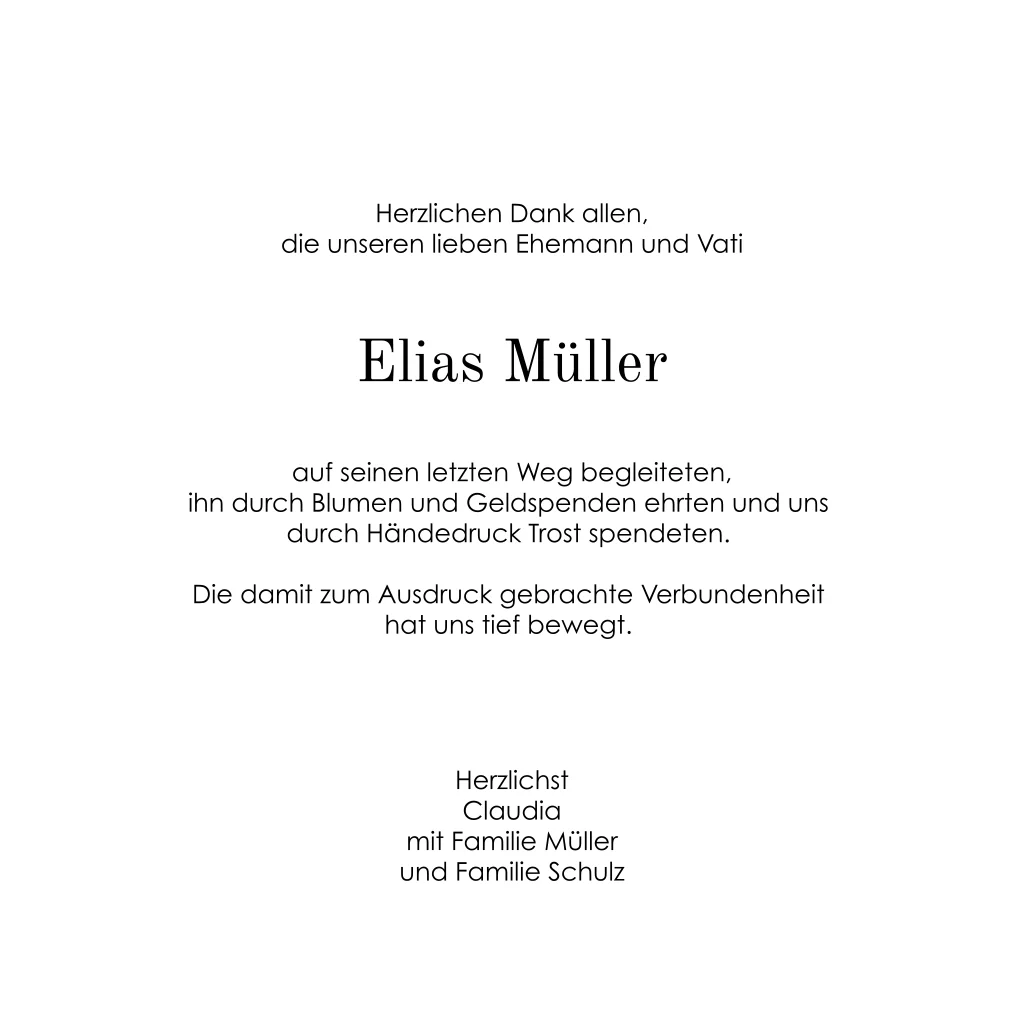 Herzlichen Dank allen,
die unseren lieben Ehemann und Vati

Elias Müller

auf seinen letzten Weg begleiteten,
ihn durch Blumen und Geldspenden ehrten und uns
durch Händedruck Trost spendeten.

Die damit zum Ausdruck gebrachte Verbundenheit
hat uns tief bewegt.

Herzlichst
Claudia
mit Familie Müller
und Familie Schulz